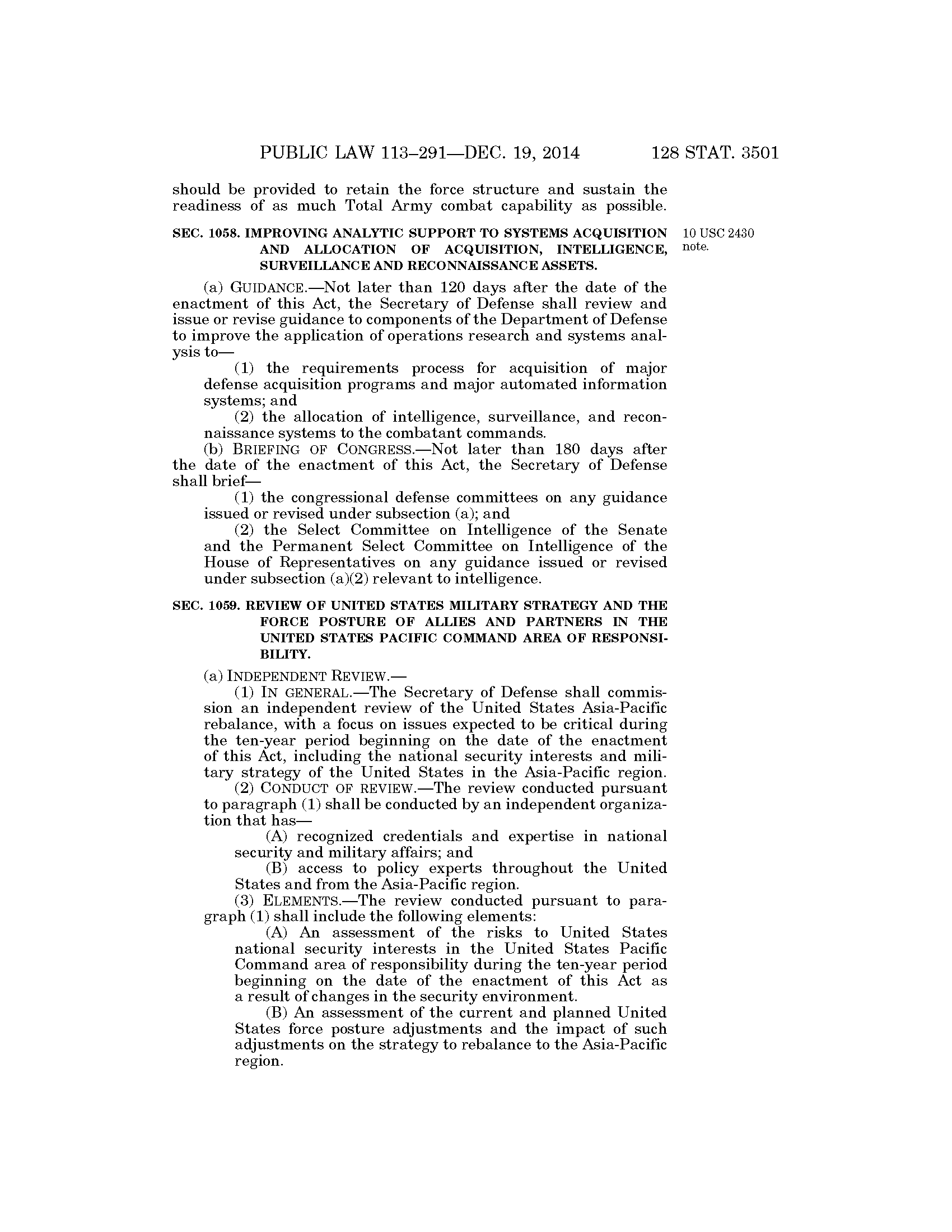 PUBLIC LAW 113–291—DEC. 19, 2014 128 STAT. 3501

should be provided to retain the force structure and sustain the readiness of as much Total Army combat capability as possible.

SEC. 1058. IMPROVING ANALYTIC SUPPORT TO SYSTEMS ACQUISITION AND ALLOCATION OF ACQUISITION, INTELLIGENCE, SURVEILLANCE AND RECONNAISSANCE ASSETS.

10 USC 2430 note.

(a) GUIDANCE.—Not later than 120 days after the date of the enactment of this Act, the Secretary of Defense shall review and issue or revise guidance to components of the Department of Defense to improve the application of operations research and systems analysis to—

(1) the requirements process for acquisition of major defense acquisition programs and major automated information systems; and

(2) the allocation of intelligence, surveillance, and reconnaissance systems to the combatant commands.

(b) BRIEFING OF CONGRESS.—Not later than 180 days after the date of the enactment of this Act, the Secretary of Defense shall brief—

(1) the congressional defense committees on any guidance issued or revised under subsection (a); and

(2) the Select Committee on Intelligence of the Senate and the Permanent Select Committee on Intelligence of the House of Representatives on any guidance issued or revised under subsection (a)(2) relevant to intelligence.

SEC. 1059. REVIEW OF UNITED STATES MILITARY STRATEGY AND THE FORCE POSTURE OF ALLIES AND PARTNERS IN THE UNITED STATES PACIFIC COMMAND AREA OF RESPONSIBILITY.

(a) INDEPENDENT REVIEW.—

(1) IN GENERAL.—The Secretary of Defense shall commission an independent review of the United States Asia-Pacific rebalance, with a focus on issues expected to be critical during the ten-year period beginning on the date of the enactment of this Act, including the national security interests and military strategy of the United States in the Asia-Pacific region.

(2) CONDUCT OF REVIEW.—The review conducted pursuant to paragraph (1) shall be conducted by an independent organization that has—

(A) recognized credentials and expertise in national security and military affairs; and

(B) access to policy experts throughout the United States and from the Asia-Pacific region.

(3) ELEMENTS.—The review conducted pursuant to paragraph (1) shall include the following elements:

(A) An assessment of the risks to United States national security interests in the United States Pacific Command area of responsibility during the ten-year period beginning on the date of the enactment of this Act as a result of changes in the security environment.

(B) An assessment of the current and planned United States force posture adjustments and the impact of such adjustments on the strategy to rebalance to the Asia-Pacific region.